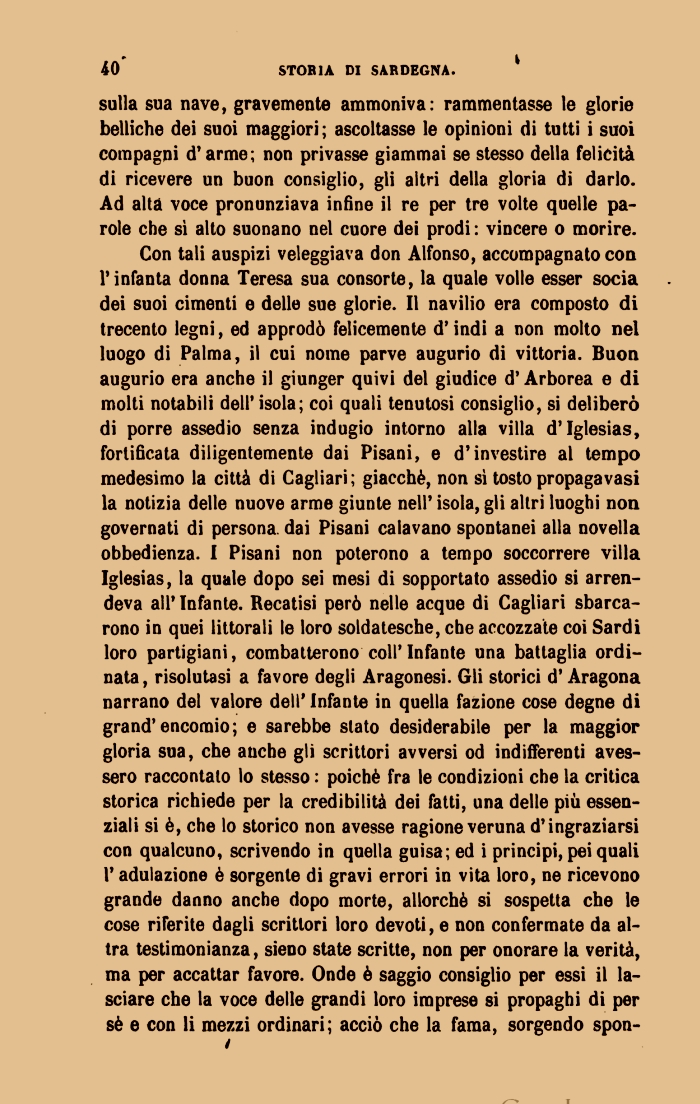 40 STORIA DI SARDEGNA.

sulla sua nave, gravemente ammoniva: rammentasse le glorie belliche dei suoi maggiori; ascoltasse le opinioni di tutti i suoi compagni d'arme; non privasse giammai se stesso della felicità di ricevere un buon consiglio, gli altri della gloria di darlo. Ad alta voce pronunziava infine il re per tre volte quelle parole che sì alto suonano nel cuore dei prodi: vincere o morire.

Con tali auspizi veleggiava don Alfonso, accompagnato con l'infanta donna Teresa sua consorte, la quale volle esser socia dei suoi cimenti e delle sue glorie. Il navilio era composto di trecento legni, ed approdò felicemente d'indi a non molto nel luogo di Palma, il cui nome parve augurio di vittoria. Buon augurio era anche il giunger quivi del giudice d'Arborea e di molti notabili dell'isola; coi quali tenutosi consiglio, si deliberò di porre assedio senza indugio intorno alla villa d'Iglesias, fortificata diligentemente dai Pisani, e d'investire al tempo medesimo la città di Cagliari; giacchè, non sì tosto propagavasi la notizia delle nuove arme giunte nell'isola, gli altri luoghi non governati di persona dai Pisani calavano spontanei alla novella obbedienza. I Pisani non poterono a tempo soccorrere villa Iglesias, la quale dopo sei mesi di sopportato assedio si arrendeva all'Infante. Recatisi però nelle acque di Cagliari sbarcarono in quei littorali le loro soldatesche, che accozzate coi Sardi loro partigiani, combatterono coll'Infante una battaglia ordinata, risolutasi a favore degli Aragonesi. Gli storici d'Aragona narrano del valore dell'Infante in quella fazione cose degne di grand'encomio; e sarebbe stato desiderabile per la maggior gloria sua, che anche gli scrittori avversi od indifferenti avessero raccontato lo stesso: poichè fra le condizioni che la critica storica richiede per la credibilità dei fatti, una delle più essenziali si è, che lo storico non avesse ragione veruna d'ingraziarsi con qualcuno, scrivendo in quella guisa; ed i principi, pei quali l'adulazione è sorgente di gravi errori in vita loro, ne ricevono grande danno anche dopo morte, allorchè si sospetta che le cose riferite dagli scrittori loro devoti, e non confermate da altra testimonianza, sieno state scritte, non per onorare la verità, ma per accattar favore. Onde è saggio consiglio per essi il lasciare che la voce delle grandi loro imprese si propaghi di per sè e con li mezzi ordinari; acciò che la fama, sorgendo spon-